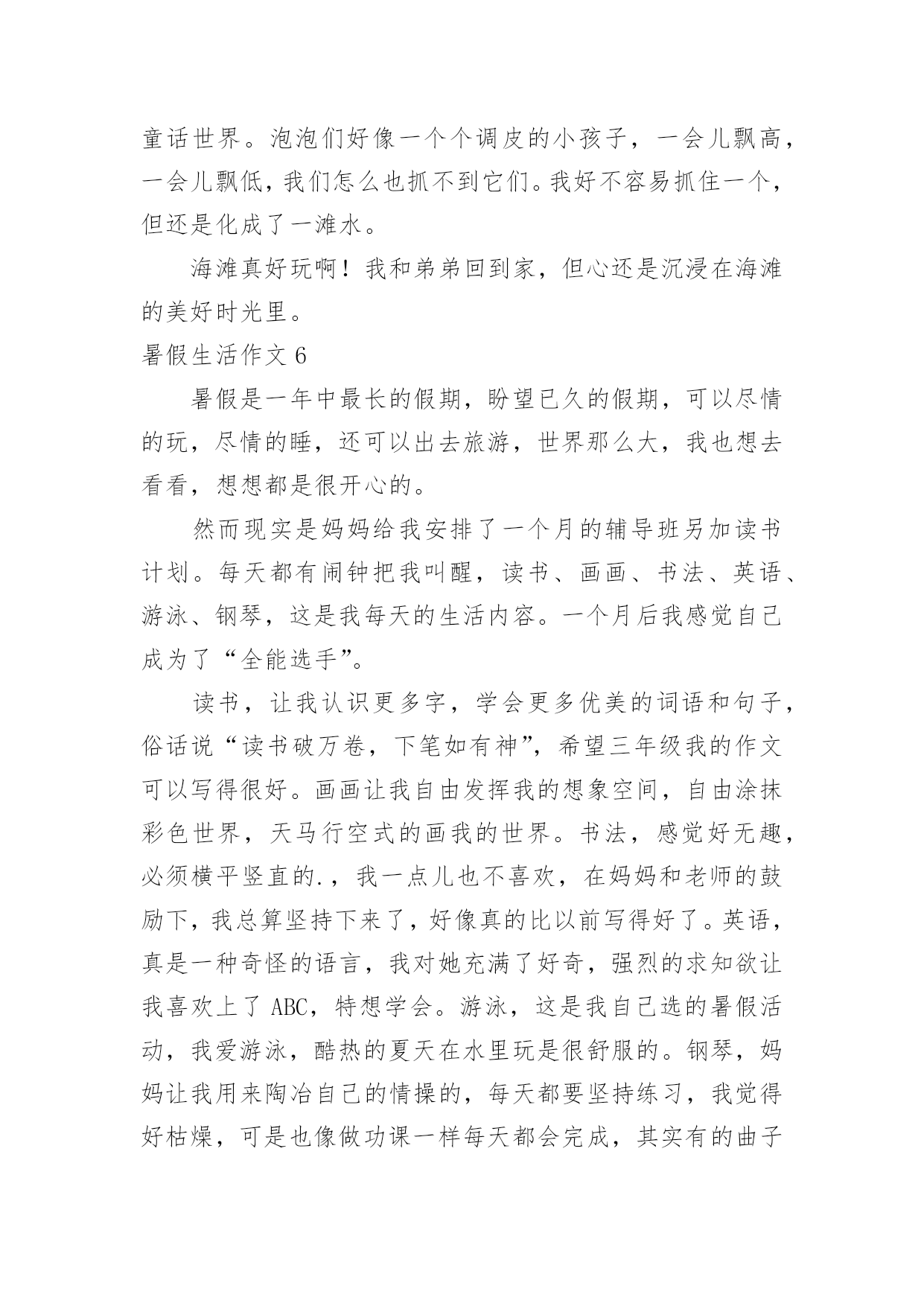 童话世界。泡泡们好像一个个调皮的小孩子，一会儿飘高，一会儿飘低，我们怎么也抓不到它们。我好不容易抓住一个，但还是化成了一滩水。

海滩真好玩啊！我和弟弟回到家，但心还是沉浸在海滩的美好时光里。

暑假生活作文 6

暑假是一年中最长的假期，盼望已久的假期，可以尽情的玩，尽情的睡，还可以出去旅游，世界那么大，我也想去看看，想想都是很开心的。

然而现实是妈妈给我安排了一个月的辅导班另加读书计划。每天都有闹钟把我叫醒，读书、画画、书法、英语、游泳、钢琴，这是我每天的生活内容。一个月后我感觉自己成为了“全能选手”。

读书，让我认识更多字，学会更多优美的词语和句子，俗话说“读书破万卷，下笔如有神”，希望三年级我的作文可以写得很好。画画让我自由发挥我的想象空间，自由涂抹彩色世界，天马行空式的画我的世界。书法，感觉好无趣，必须横平竖直的.，我一点儿也不喜欢，在妈妈和老师的鼓励下，我总算坚持下来了，好像真的比以前写得好了。英语，真是一种奇怪的语言，我对她充满了好奇，强烈的求知欲让我喜欢上了 ABC，特想学会。游泳，这是我自己选的暑假活动，我爱游泳，酷热的夏天在水里玩是很舒服的。钢琴，妈妈让我用来陶冶自己的情操的，每天都要坚持练习，我觉得好枯燥，可是也像做功课一样每天都会完成，其实有的曲子